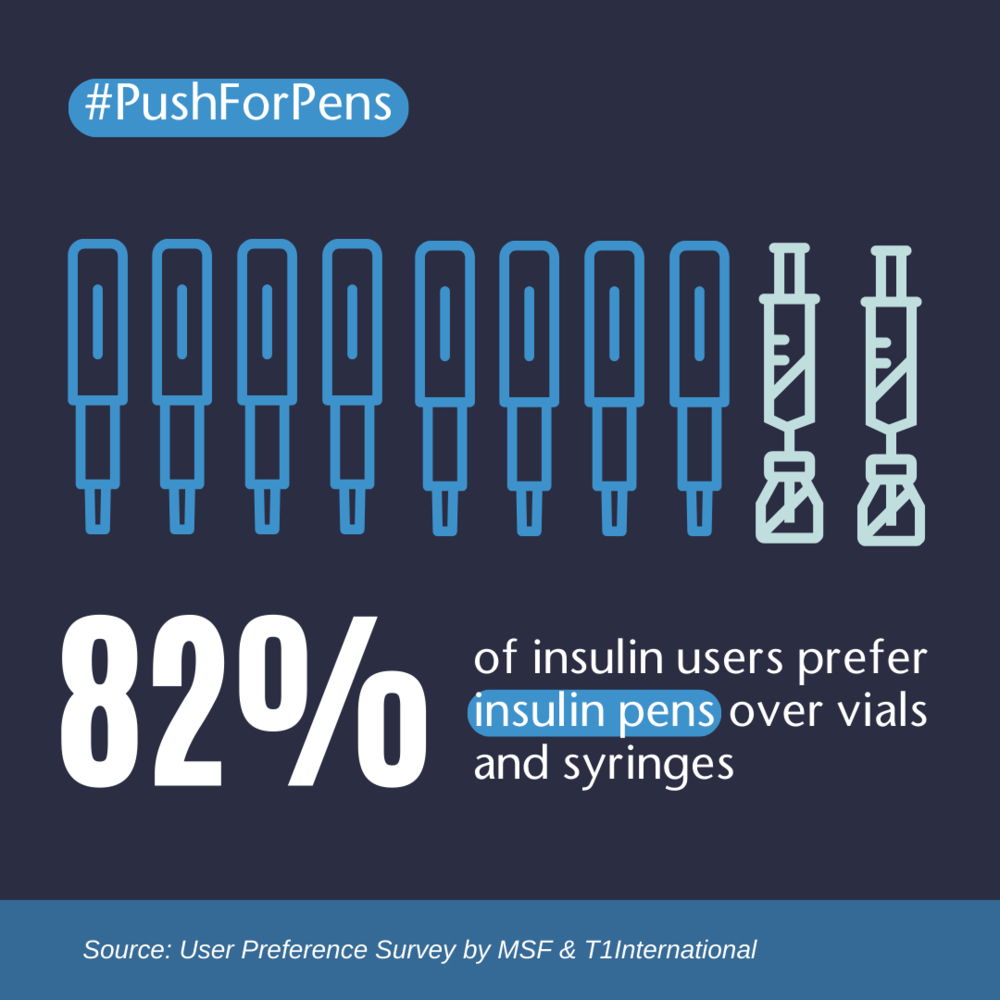 #PushForPens

82% of insulin users prefer insulin pens over vials and syringes

Source: User Preference Survey by MSF & T1International